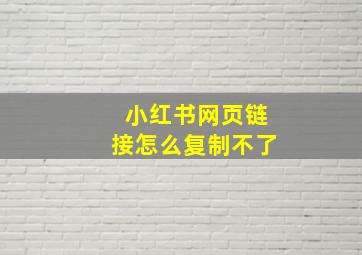 小红书网页链接怎么复制不了